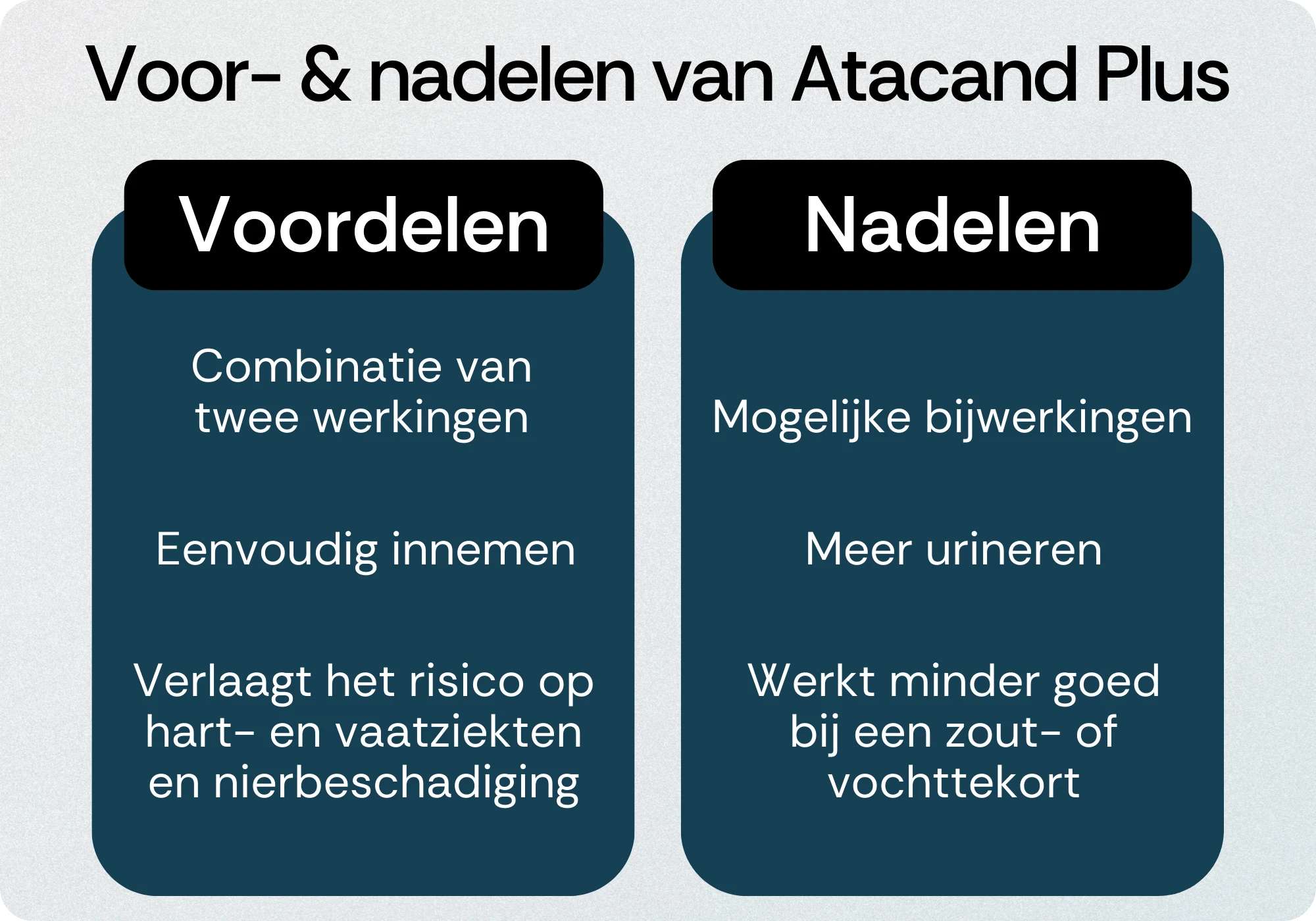 Voor- & nadelen van Atacand Plus

Voordelen

Combinatie van twee werkingen

Eenvoudig innemen

Verlaagt het risico op hart- en vaatziekten en nierbeschadiging

Nadelen

Mogelijke bijwerkingen

Meer urineren

Werkt minder goed bij een zout- of vochttekort